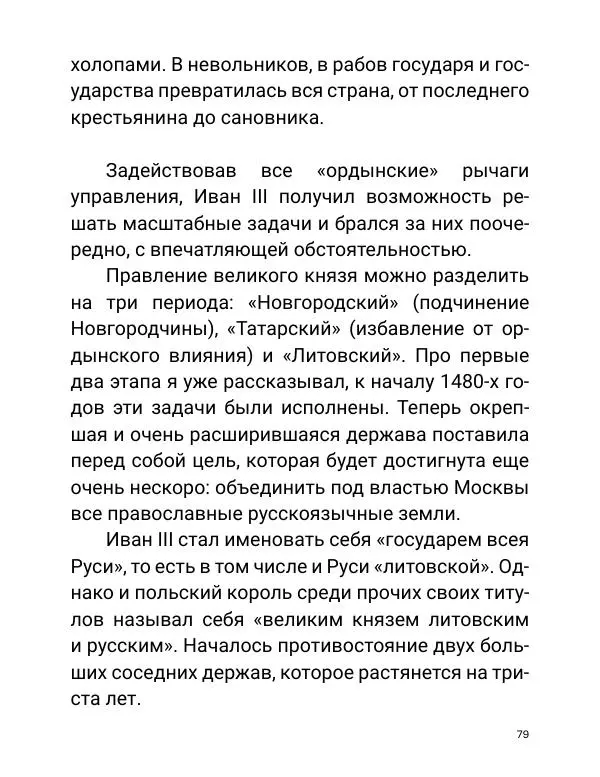 холопами. В невольников, в рабов государя и государства превратилась вся страна, от последнего крестьянина до сановника.

Задействовав все «ордынские» рычаги управления, Иван III получил возможность решать масштабные задачи и брался за них поочередно, с впечатляющей обстоятельностью.

Правление великого князя можно разделить на три периода: «Новгородский» (подчинение Новгородчины), «Татарский» (избавление от ордынского влияния) и «Литовский». Про первые два этапа я уже рассказывал, к началу 1480-х годов эти задачи были исполнены. Теперь окрепшая и очень расширившаяся держава поставила перед собой цель, которая будет достигнута еще очень нескоро: объединить под властью Москвы все православные русскоязычные земли.

Иван III стал именовать себя «государем всея Руси», то есть в том числе и Руси «литовской». Однако и польский король среди прочих своих титулов называл себя «великим князем литовским и русским». Началось противостояние двух больших соседних держав, которое растянется на триста лет.

79